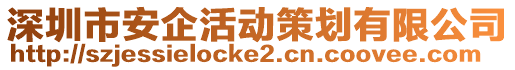 深圳市安企活动策划有限公司
http://szjessielocke2.cn.coovee.com